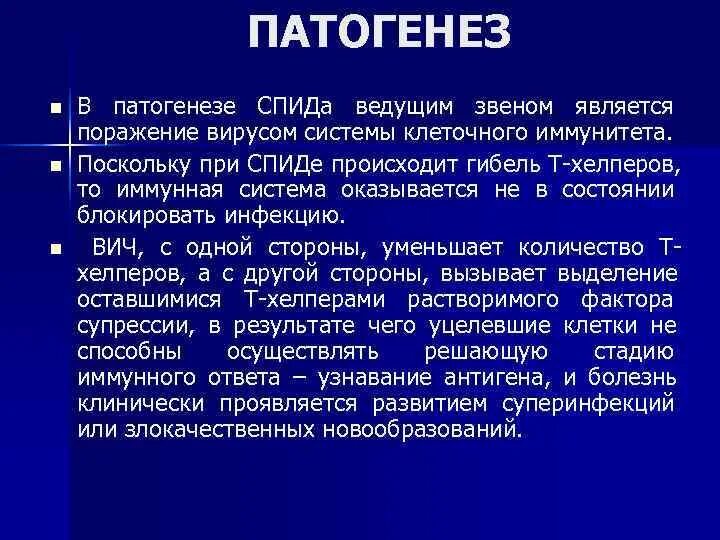 ПАТОГЕНЕЗ

■ В патогенезе СПИДа ведущим звеном является поражение вирусом системы клеточного иммунитета.

■ Поскольку при СПИДе происходит гибель Т-хелперов, то иммунная система оказывается не в состоянии блокировать инфекцию.

■ ВИЧ, с одной стороны, уменьшает количество Т-хелперов, а с другой стороны, вызывает выделение оставшимися Т-хелперами растворимого фактора супрессии, в результате чего уцелевшие клетки не способны осуществлять решающую стадию иммунного ответа – узнавание антигена, и болезнь клинически проявляется развитием суперинфекций или злокачественных новообразований.